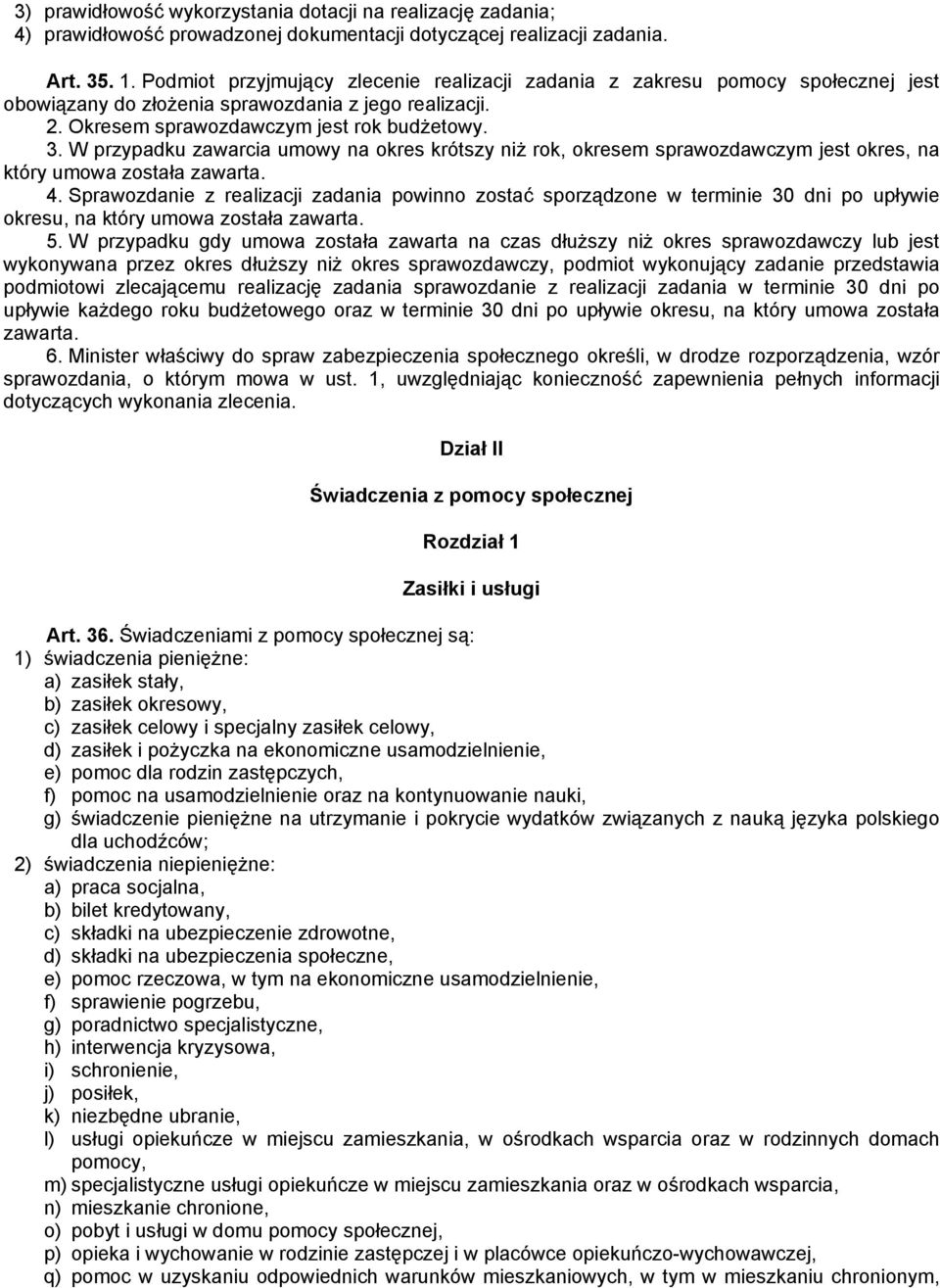 3) prawidłowość wykorzystania dotacji na realizację zadania;
4) prawidłowość prowadzonej dokumentacji dotyczącej realizacji zadania.

Art. 35. 1. Podmiot przyjmujący zlecenie realizacji zadania z zakresu pomocy społecznej jest obowiązany do złożenia sprawozdania z jego realizacji.
2. Okresem sprawozdawczym jest rok budżetowy.
3. W przypadku zawarcia umowy na okres krótszy niż rok, okresem sprawozdawczym jest okres, na który umowa została zawarta.
4. Sprawozdanie z realizacji zadania powinno zostać sporządzone w terminie 30 dni po upływie okresu, na który umowa została zawarta.
5. W przypadku gdy umowa została zawarta na czas dłuższy niż okres sprawozdawczy lub jest wykonywana przez okres dłuższy niż okres sprawozdawczy, podmiot wykonujący zadanie przedstawia podmiotowi zlecającemu realizację zadania sprawozdanie z realizacji zadania w terminie 30 dni po upływie każdego roku budżetowego oraz w terminie 30 dni po upływie okresu, na który umowa została zawarta.
6. Minister właściwy do spraw zabezpieczenia społecznego określi, w drodze rozporządzenia, wzór sprawozdania, o którym mowa w ust. 1, uwzględniając konieczność zapewnienia pełnych informacji dotyczących wykonania zlecenia.

Dział II

Świadczenia z pomocy społecznej

Rozdział 1

Zasiłki i usługi

Art. 36. Świadczeniami z pomocy społecznej są:
1) świadczenia pieniężne:
a) zasiłek stały,
b) zasiłek okresowy,
c) zasiłek celowy i specjalny zasiłek celowy,
d) zasiłek i pożyczka na ekonomiczne usamodzielnienie,
e) pomoc dla rodzin zastępczych,
f) pomoc na usamodzielnienie oraz na kontynuowanie nauki,
g) świadczenie pieniężne na utrzymanie i pokrycie wydatków związanych z nauką języka polskiego dla uchodźców;
2) świadczenia niepieniężne:
a) praca socjalna,
b) bilet kredytowany,
c) składki na ubezpieczenie zdrowotne,
d) składki na ubezpieczenia społeczne,
e) pomoc rzeczowa, w tym na ekonomiczne usamodzielnienie,
f) sprawienie pogrzebu,
g) poradnictwo specjalistyczne,
h) interwencja kryzysowa,
i) schronienie,
j) posiłek,
k) niezbędne ubranie,
l) usługi opiekuńcze w miejscu zamieszkania, w ośrodkach wsparcia oraz w rodzinnych domach pomocy,
m) specjalistyczne usługi opiekuńcze w miejscu zamieszkania oraz w ośrodkach wsparcia,
n) mieszkanie chronione,
o) pobyt i usługi w domu pomocy społecznej,
p) opieka i wychowanie w rodzinie zastępczej i w placówce opiekuńczo-wychowawczej,
q) pomoc w uzyskaniu odpowiednich warunków mieszkaniowych, w tym w mieszkaniu chronionym,